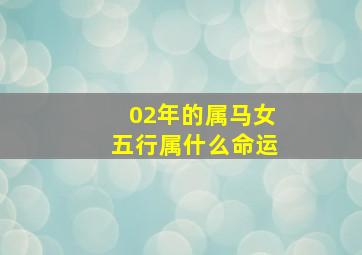 02年的属马女
五行属什么命运